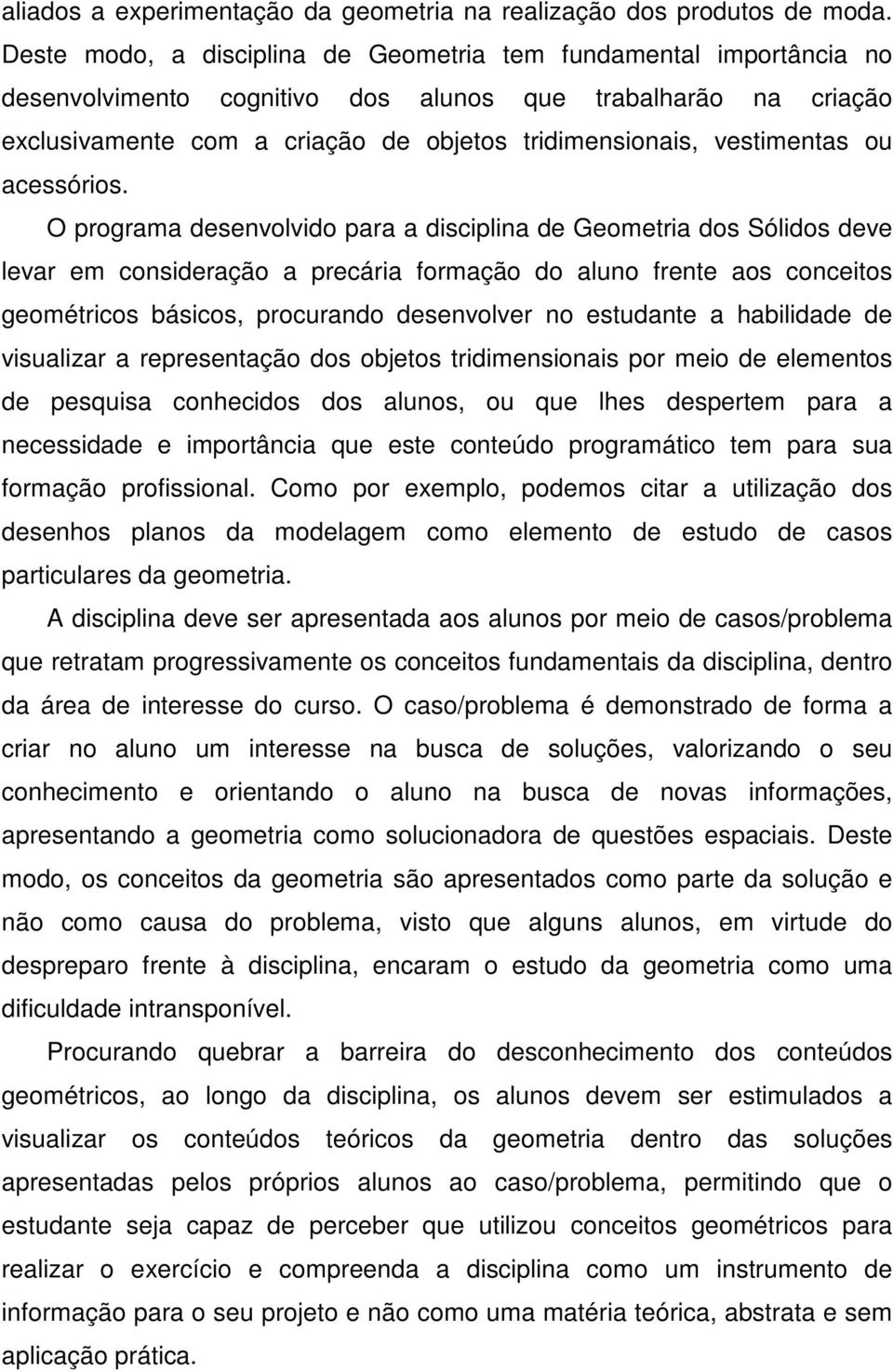 aliados a experimentação da geometria na realização dos produtos de moda. Deste modo, a disciplina de Geometria tem fundamental importância no desenvolvimento cognitivo dos alunos que trabalharão na criação exclusivamente com a criação de objetos tridimensionais, vestimentas ou acessórios.

O programa desenvolvido para a disciplina de Geometria dos Sólidos deve levar em consideração a precária formação do aluno frente aos conceitos geométricos básicos, procurando desenvolver no estudante a habilidade de visualizar a representação dos objetos tridimensionais por meio de elementos de pesquisa conhecidos dos alunos, ou que lhes despertem para a necessidade e importância que este conteúdo programático tem para sua formação profissional. Como por exemplo, podemos citar a utilização dos desenhos planos da modelagem como elemento de estudo de casos particulares da geometria.

A disciplina deve ser apresentada aos alunos por meio de casos/problema que retratam progressivamente os conceitos fundamentais da disciplina, dentro da área de interesse do curso. O caso/problema é demonstrado de forma a criar no aluno um interesse na busca de soluções, valorizando o seu conhecimento e orientando o aluno na busca de novas informações, apresentando a geometria como solucionadora de questões espaciais. Deste modo, os conceitos da geometria são apresentados como parte da solução e não como causa do problema, visto que alguns alunos, em virtude do despreparo frente à disciplina, encaram o estudo da geometria como uma dificuldade intransponível.

Procurando quebrar a barreira do desconhecimento dos conteúdos geométricos, ao longo da disciplina, os alunos devem ser estimulados a visualizar os conteúdos teóricos da geometria dentro das soluções apresentadas pelos próprios alunos ao caso/problema, permitindo que o estudante seja capaz de perceber que utilizou conceitos geométricos para realizar o exercício e compreenda a disciplina como um instrumento de informação para o seu projeto e não como uma matéria teórica, abstrata e sem aplicação prática.